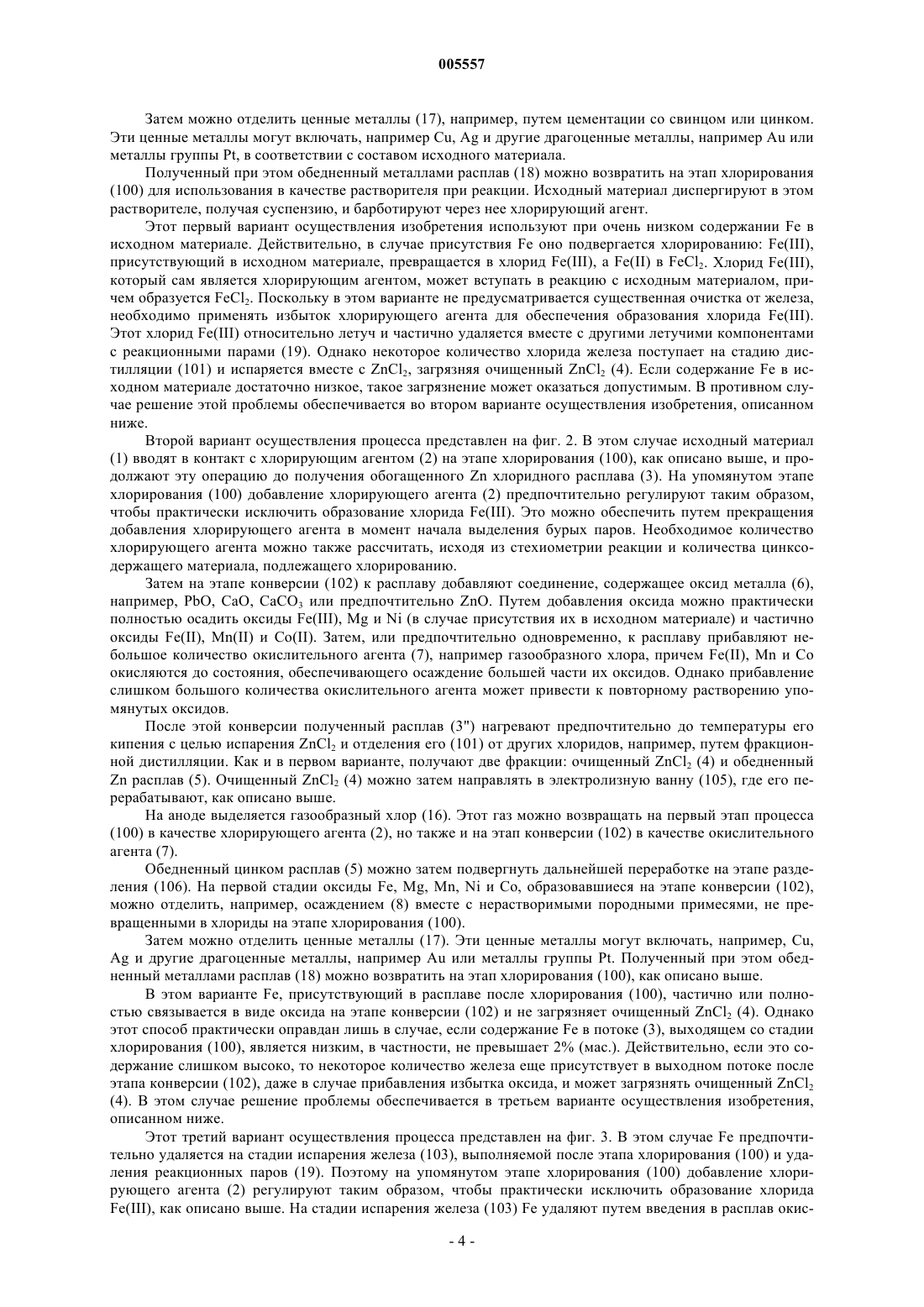 005557

Затем можно отделить ценные металлы (17), например, путем цементации со свинцом или цинком. Эти ценные металлы могут включать, например Cu, Ag и другие драгоценные металлы, например Au или металлы группы Pt, в соответствии с составом исходного материала.

Полученный при этом обедненный металлами расплав (18) можно возвратить на этап хлорирования (100) для использования в качестве растворителя при реакции. Исходный материал диспергируют в этом растворителе, получая суспензию, и барботируют через нее хлорирующий агент.

Этот первый вариант осуществления изобретения используют при очень низком содержании Fe в исходном материале. Действительно, в случае присутствия Fe оно подвергается хлорированию: Fe(III), присутствующий в исходном материале, превращается в хлорид Fe(III), а Fe(II) в $FeCl_2$. Хлорид Fe(III), который сам является хлорирующим агентом, может вступать в реакцию с исходным материалом, причем образуется $FeCl_2$. Поскольку в этом варианте не предусматривается существенная очистка от железа, необходимо применять избыток хлорирующего агента для обеспечения образования хлорида Fe(III). Этот хлорид Fe(III) относительно летуч и частично удаляется вместе с другими летучими компонентами с реакционными парами (19). Однако некоторое количество хлорида железа поступает на стадию дистилляции (101) и испаряется вместе с $ZnCl_2$, загрязняя очищенный $ZnCl_2$ (4). Если содержание Fe в исходном материале достаточно низкое, такое загрязнение может оказаться допустимым. В противном случае решение этой проблемы обеспечивается во втором варианте осуществления изобретения, описанном ниже.

Второй вариант осуществления процесса представлен на фиг. 2. В этом случае исходный материал (1) вводят в контакт с хлорирующим агентом (2) на этапе хлорирования (100), как описано выше, и продолжают эту операцию до получения обогащенного Zn хлоридного расплава (3). На упомянутом этапе хлорирования (100) добавление хлорирующего агента (2) предпочтительно регулируют таким образом, чтобы практически исключить образование хлорида Fe(III). Это можно обеспечить путем прекращения добавления хлорирующего агента в момент начала выделения бурых паров. Необходимое количество хлорирующего агента можно также рассчитать, исходя из стехиометрии реакции и количества цинксодержащего материала, подлежащего хлорированию.

Затем на этапе конверсии (102) к расплаву добавляют соединение, содержащее оксид металла (6), например, PbO, CaO, $CaCO_3$ или предпочтительно ZnO. Путем добавления оксида можно практически полностью осадить оксиды Fe(III), Mg и Ni (в случае присутствия их в исходном материале) и частично оксиды Fe(II), Mn(II) и Co(II). Затем, или предпочтительно одновременно, к расплаву прибавляют небольшое количество окислительного агента (7), например газообразного хлора, причем Fe(II), Mn и Co окисляются до состояния, обеспечивающего осаждение большей части их оксидов. Однако прибавление слишком большого количества окислительного агента может привести к повторному растворению упомянутых оксидов.

После этой конверсии полученный расплав (3") нагревают предпочтительно до температуры его кипения с целью испарения $ZnCl_2$ и отделения его (101) от других хлоридов, например, путем фракционной дистилляции. Как и в первом варианте, получают две фракции: очищенный $ZnCl_2$ (4) и обедненный Zn расплав (5). Очищенный $ZnCl_2$ (4) можно затем направлять в электролизную ванну (105), где его перерабатывают, как описано выше.

На аноде выделяется газообразный хлор (16). Этот газ можно возвращать на первый этап процесса (100) в качестве хлорирующего агента (2), но также и на этап конверсии (102) в качестве окислительного агента (7).

Обедненный цинком расплав (5) можно затем подвергнуть дальнейшей переработке на этапе разделения (106). На первой стадии оксиды Fe, Mg, Mn, Ni и Co, образовавшиеся на этапе конверсии (102), можно отделить, например, осаждением (8) вместе с нерастворимыми породными примесями, не превращенными в хлориды на этапе хлорирования (100).

Затем можно отделить ценные металлы (17). Эти ценные металлы могут включать, например, Cu, Ag и другие драгоценные металлы, например Au или металлы группы Pt. Полученный при этом обедненный металлами расплав (18) можно возвратить на этап хлорирования (100), как описано выше.

В этом варианте Fe, присутствующий в расплаве после хлорирования (100), частично или полностью связывается в виде оксида на этапе конверсии (102) и не загрязняет очищенный $ZnCl_2$ (4). Однако этот способ практически оправдан лишь в случае, если содержание Fe в потоке (3), выходящем со стадии хлорирования (100), является низким, в частности, не превышает 2% (мас.). Действительно, если это содержание слишком высоко, то некоторое количество железа еще присутствует в выходном потоке после этапа конверсии (102), даже в случае прибавления избытка оксида, и может загрязнять очищенный $ZnCl_2$ (4). В этом случае решение проблемы обеспечивается в третьем варианте осуществления изобретения, описанном ниже.

Этот третий вариант осуществления процесса представлен на фиг. 3. В этом случае Fe предпочтительно удаляется на стадии испарения железа (103), выполняемой после этапа хлорирования (100) и удаления реакционных паров (19). Поэтому на упомянутом этапе хлорирования (100) добавление хлорирующего агента (2) регулируют таким образом, чтобы практически исключить образование хлорида Fe(III), как описано выше. На стадии испарения железа (103) Fe удаляют путем введения в расплав окис-

- 4 -